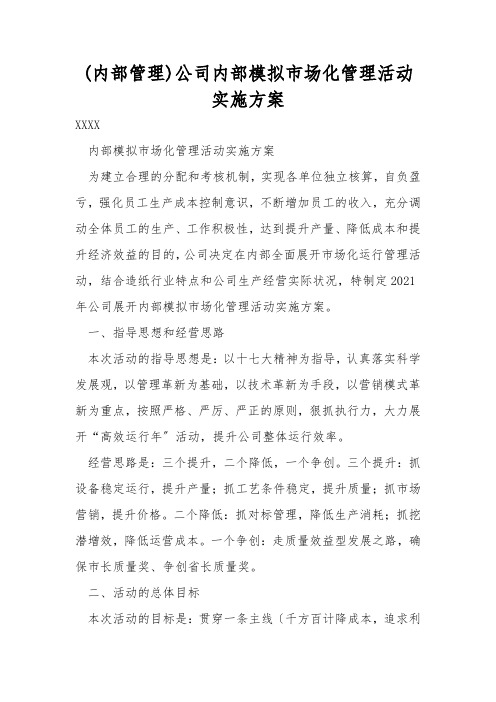 (内部管理)公司内部模拟市场化管理活动实施方案

XXXX

内部模拟市场化管理活动实施方案

为建立合理的分配和考核机制，实现各单位独立核算，自负盈亏，强化员工生产成本控制意识，不断增加员工的收入，充分调动全体员工的生产、工作积极性，达到提升产量、降低成本和提升经济效益的目的，公司决定在内部全面展开市场化运行管理活动，结合造纸行业特点和公司生产经营实际状况，特制定2021年公司展开内部模拟市场化管理活动实施方案。

一、指导思想和经营思路

本次活动的指导思想是：以十七大精神为指导，认真落实科学发展观，以管理革新为基础，以技术革新为手段，以营销模式革新为重点，按照严格、严厉、严正的原则，狠抓执行力，大力展开“高效运行年”活动，提升公司整体运行效率。

经营思路是：三个提升，二个降低，一个争创。三个提升：抓设备稳定运行，提升产量；抓工艺条件稳定，提升质量；抓市场营销，提升价格。二个降低：抓对标管理，降低生产消耗；抓挖潜增效，降低运营成本。一个争创：走质量效益型发展之路，确保市长质量奖、争创省长质量奖。

二、活动的总体目标

本次活动的目标是：贯穿一条主线〔千方百计降成本，追求利